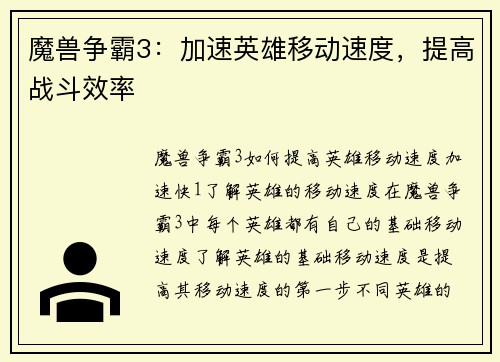 魔兽争霸3：加速英雄移动速度，提高战斗效率

魔兽争霸3如何提高英雄移动速度加速快1了解英雄的移动速度在魔兽争霸3中每个英雄都有自己的基础移动速度了解英雄的基础移动速度是提高其移动速度的第一步不同英雄的